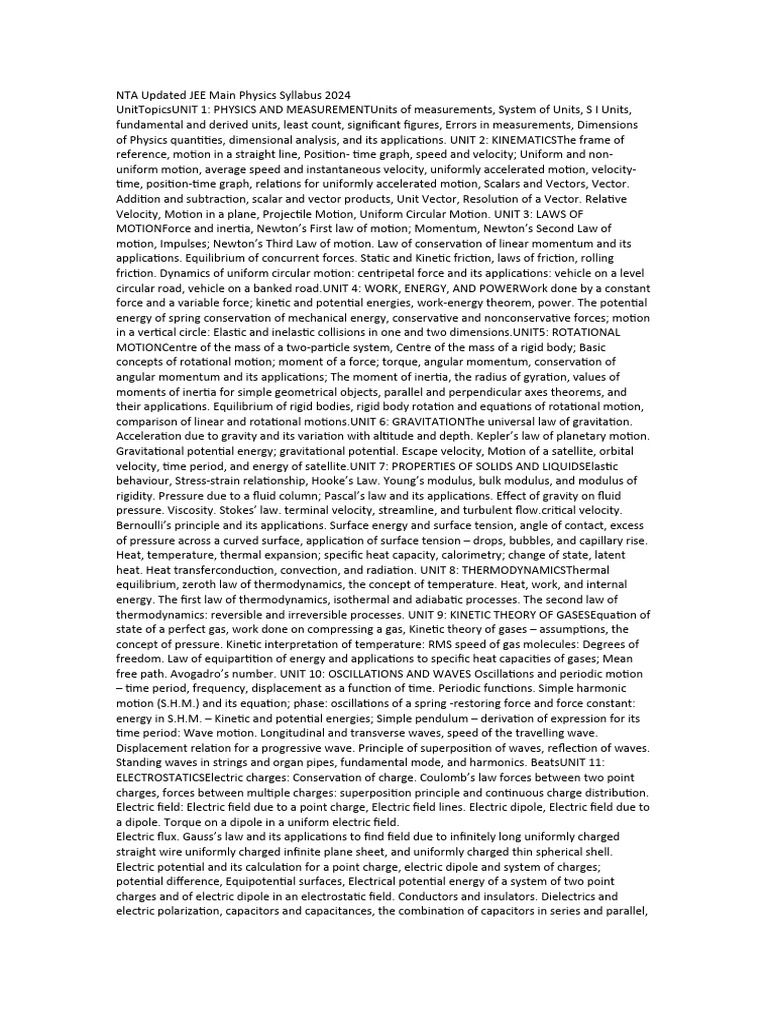 NTA Updated JEE Main Physics Syllabus 2024
UnitTopicsUNIT 1: PHYSICS AND MEASUREMENTUnits of measurements, System of Units, S I Units, fundamental and derived units, least count, significant figures, Errors in measurements, Dimensions of Physics quantities, dimensional analysis, and its applications. UNIT 2: KINEMATICSThe frame of reference, motion in a straight line, Position- time graph, speed and velocity; Uniform and non-uniform motion, average speed and instantaneous velocity, uniformly accelerated motion, velocity-time, position-time graph, relations for uniformly accelerated motion, Scalars and Vectors, Vector. Addition and subtraction, scalar and vector products, Unit Vector, Resolution of a Vector. Relative Velocity, Motion in a plane, Projectile Motion, Uniform Circular Motion. UNIT 3: LAWS OF MOTIONForce and inertia, Newton's First law of motion; Momentum, Newton's Second Law of motion, Impulses; Newton's Third Law of motion. Law of conservation of linear momentum and its applications. Equilibrium of concurrent forces. Static and Kinetic friction, laws of friction, rolling friction. Dynamics of uniform circular motion: centripetal force and its applications: vehicle on a level circular road, vehicle on a banked road.UNIT 4: WORK, ENERGY, AND POWERWork done by a constant force and a variable force; kinetic and potential energies, work-energy theorem, power. The potential energy of spring conservation of mechanical energy, conservative and nonconservative forces; motion in a vertical circle: Elastic and inelastic collisions in one and two dimensions.UNIT5: ROTATIONAL MOTIONCentre of the mass of a two-particle system, Centre of the mass of a rigid body; Basic concepts of rotational motion; moment of a force; torque, angular momentum, conservation of angular momentum and its applications; The moment of inertia, the radius of gyration, values of moments of inertia for simple geometrical objects, parallel and perpendicular axes theorems, and their applications. Equilibrium of rigid bodies, rigid body rotation and equations of rotational motion, comparison of linear and rotational motions.UNIT 6: GRAVITATIONThe universal law of gravitation. Acceleration due to gravity and its variation with altitude and depth. Kepler's law of planetary motion. Gravitational potential energy; gravitational potential. Escape velocity, Motion of a satellite, orbital velocity, time period, and energy of satellite.UNIT 7: PROPERTIES OF SOLIDS AND LIQUIDSElastic behaviour, Stress-strain relationship, Hooke's Law. Young's modulus, bulk modulus, and modulus of rigidity. Pressure due to a fluid column; Pascal's law and its applications. Effect of gravity on fluid pressure. Viscosity. Stokes' law. terminal velocity, streamline, and turbulent flow.critical velocity. Bernoulli's principle and its applications. Surface energy and surface tension, angle of contact, excess of pressure across a curved surface, application of surface tension – drops, bubbles, and capillary rise. Heat, temperature, thermal expansion; specific heat capacity, calorimetry; change of state, latent heat. Heat transferconduction, convection, and radiation. UNIT 8: THERMODYNAMICSThermal equilibrium, zeroth law of thermodynamics, the concept of temperature. Heat, work, and internal energy. The first law of thermodynamics, isothermal and adiabatic processes. The second law of thermodynamics: reversible and irreversible processes. UNIT 9: KINETIC THEORY OF GASESEquation of state of a perfect gas, work done on compressing a gas, Kinetic theory of gases – assumptions, the concept of pressure. Kinetic interpretation of temperature: RMS speed of gas molecules: Degrees of freedom. Law of equipartition of energy and applications to specific heat capacities of gases; Mean free path. Avogadro's number. UNIT 10: OSCILLATIONS AND WAVES Oscillations and periodic motion – time period, frequency, displacement as a function of time. Periodic functions. Simple harmonic motion (S.H.M.) and its equation; phase: oscillations of a spring -restoring force and force constant: energy in S.H.M. – Kinetic and potential energies; Simple pendulum – derivation of expression for its time period: Wave motion. Longitudinal and transverse waves, speed of the travelling wave. Displacement relation for a progressive wave. Principle of superposition of waves, reflection of waves. Standing waves in strings and organ pipes, fundamental mode, and harmonics. BeatsUNIT 11: ELECTROSTATICSElectric charges: Conservation of charge. Coulomb's law forces between two point charges, forces between multiple charges: superposition principle and continuous charge distribution. Electric field: Electric field due to a point charge, Electric field lines. Electric dipole, Electric field due to a dipole. Torque on a dipole in a uniform electric field.
Electric flux. Gauss's law and its applications to find field due to infinitely long uniformly charged straight wire uniformly charged infinite plane sheet, and uniformly charged thin spherical shell. Electric potential and its calculation for a point charge, electric dipole and system of charges; potential difference, Equipotential surfaces, Electrical potential energy of a system of two point charges and of electric dipole in an electrostatic field. Conductors and insulators. Dielectrics and electric polarization, capacitors and capacitances, the combination of capacitors in series and parallel,